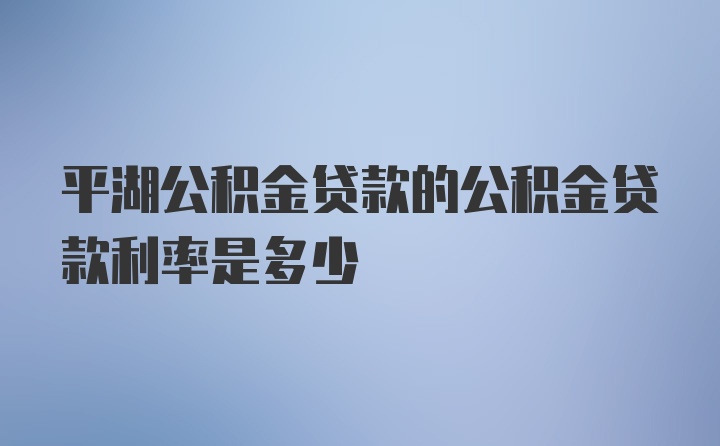 平湖公积金贷款的公积金贷款利率是多少